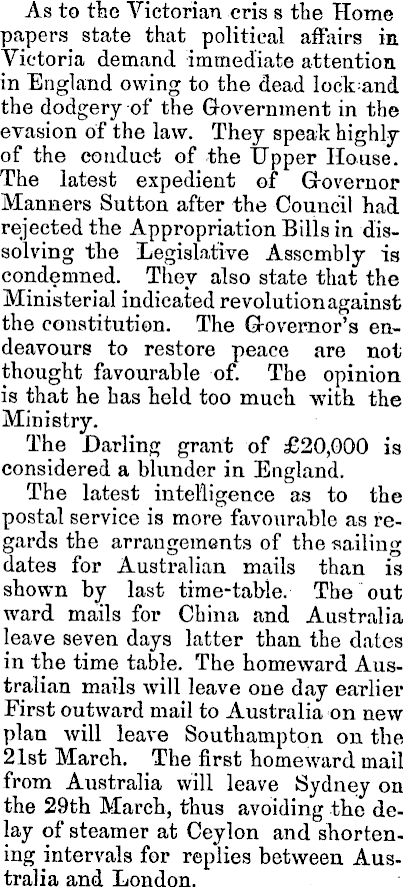 As to the Victorian cris s the Home papers state that political affairs in Victoria demand immediate attention in England owing to the dead lock and the dodgery of the Government in the evasion of the law. They speak highly of the conduct of the Upper House. The latest expedient of Governor Manners Sutton after the Council had rejected the Appropriation Bills in dissolving the Legislative Assembly is condemned. They also state that the Ministerial indicated revolution against the constitution. The Governor's endeavours to restore peace are not thought favourable of. The opinion is that he has held too much with the Ministry.

The Darling grant of £20,000 is considered a blunder in England.

The latest intelligence as to the postal service is more favourable as regards the arrangements of the sailing dates for Australian mails than is shown by last time-table. The out ward mails for China and Australia leave seven days latter than the dates in the time table. The homeward Australian mails will leave one day earlier First outward mail to Australia on new plan will leave Southampton on the 21st March. The first homeward mail from Australia will leave Sydney on the 29th March, thus avoiding the delay of steamer at Ceylon and shortening intervals for replies between Australia and London.